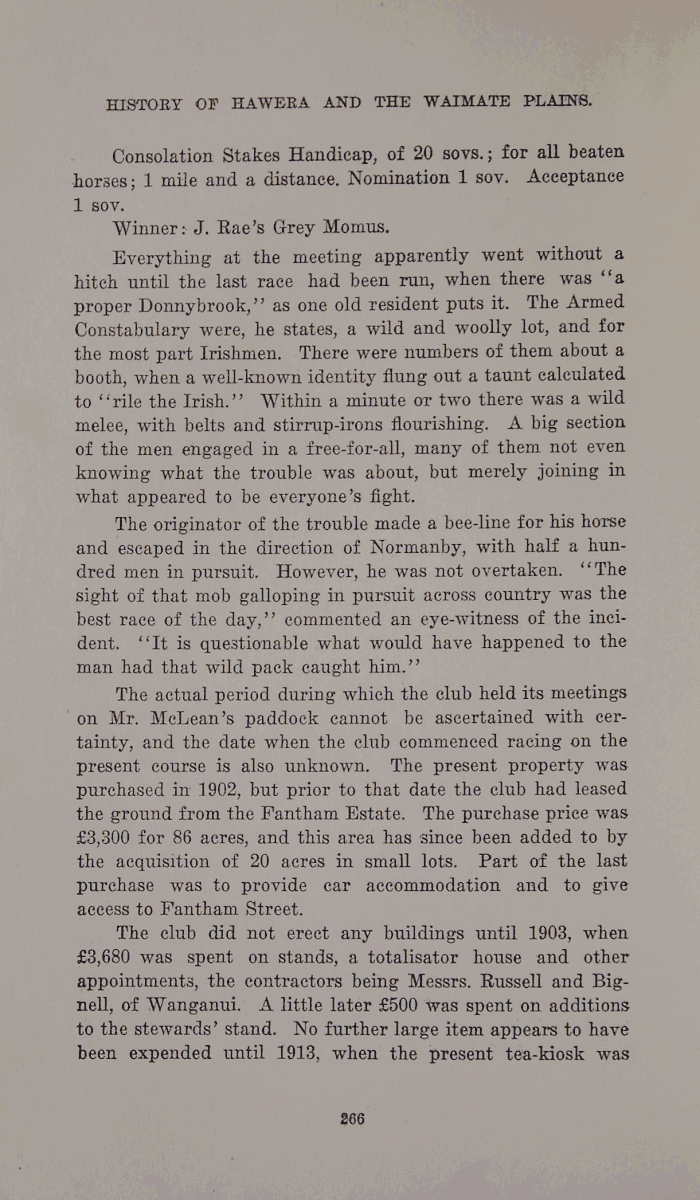 HISTORY OF HAWERA AND THE WAIMATE PLAINS.

Consolation Stakes Handicap, of 20 sovs.; for all beaten horses; 1 mile and a distance. Nomination 1 sov. Acceptance 1 sov.

Winner: J. Rae's Grey Momus.

Everything at the meeting apparently went without a hitch until the last race had been run, when there was "a proper Donnybrook," as one old resident puts it. The Armed Constabulary were, he states, a wild and woolly lot, and for the most part Irishmen. There were numbers of them about a booth, when a well-known identity flung out a taunt calculated to "rile the Irish." Within a minute or two there was a wild melee, with belts and stirrup-irons flourishing. A big section of the men engaged in a free-for-all, many of them not even knowing what the trouble was about, but merely joining in what appeared to be everyone's fight.

The originator of the trouble made a bee-line for his horse and escaped in the direction of Normanby, with half a hundred men in pursuit. However, he was not overtaken. "The sight of that mob galloping in pursuit across country was the best race of the day," commented an eye-witness of the incident. "It is questionable what would have happened to the man had that wild pack caught him."

The actual period during which the club held its meetings on Mr. McLean's paddock cannot be ascertained with certainty, and the date when the club commenced racing on the present course is also unknown. The present property was purchased in 1902, but prior to that date the club had leased the ground from the Fantham Estate. The purchase price was £3,300 for 86 acres, and this area has since been added to by the acquisition of 20 acres in small lots. Part of the last purchase was to provide car accommodation and to give access to Fantham Street.

The club did not erect any buildings until 1903, when £3,680 was spent on stands, a totalisator house and other appointments, the contractors being Messrs. Russell and Bignell, of Wanganui. A little later £500 was spent on additions to the stewards' stand. No further large item appears to have been expended until 1913, when the present tea-kiosk was

266